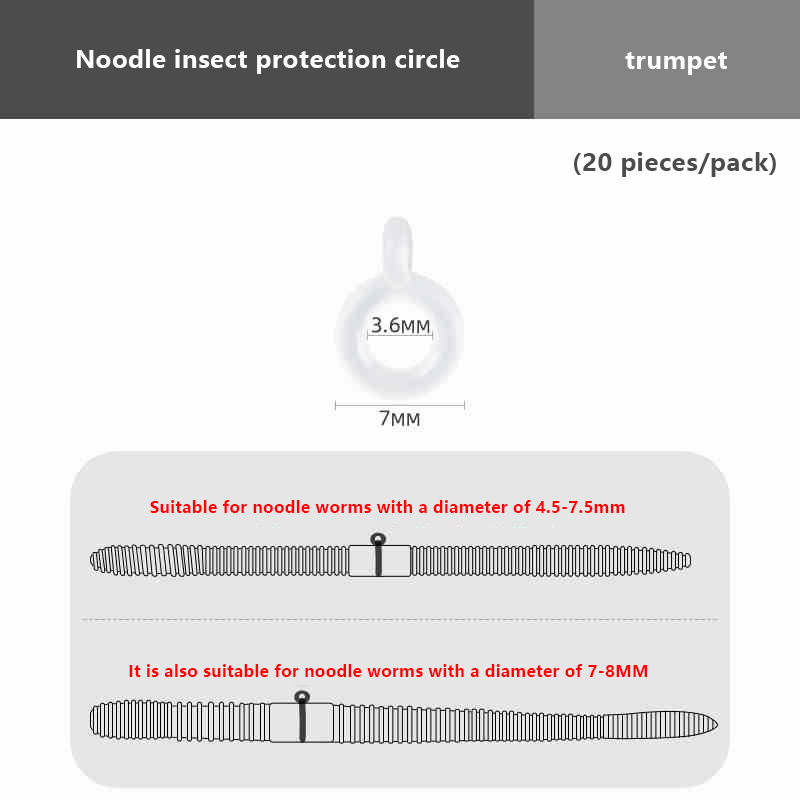 Noodle insect protection circle

trumpet

(20 pieces/pack)

3.6MM

7MM

Suitable for noodle worms with a diameter of 4.5-7.5mm

It is also suitable for noodle worms with a diameter of 7-8MM